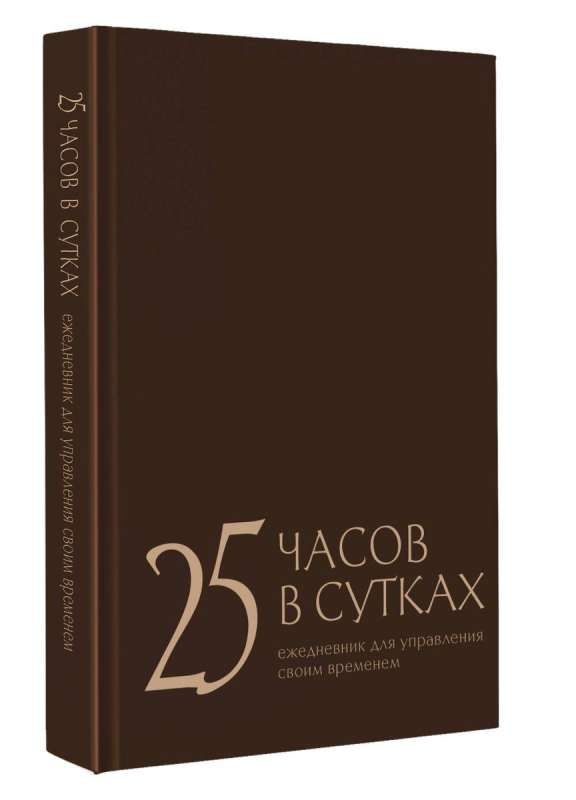 25 ЧАСОВ В СУТКАХ ежедневник для управления своим временем

25 ЧАСОВ В СУТКАХ

ежедневник для управления своим временем